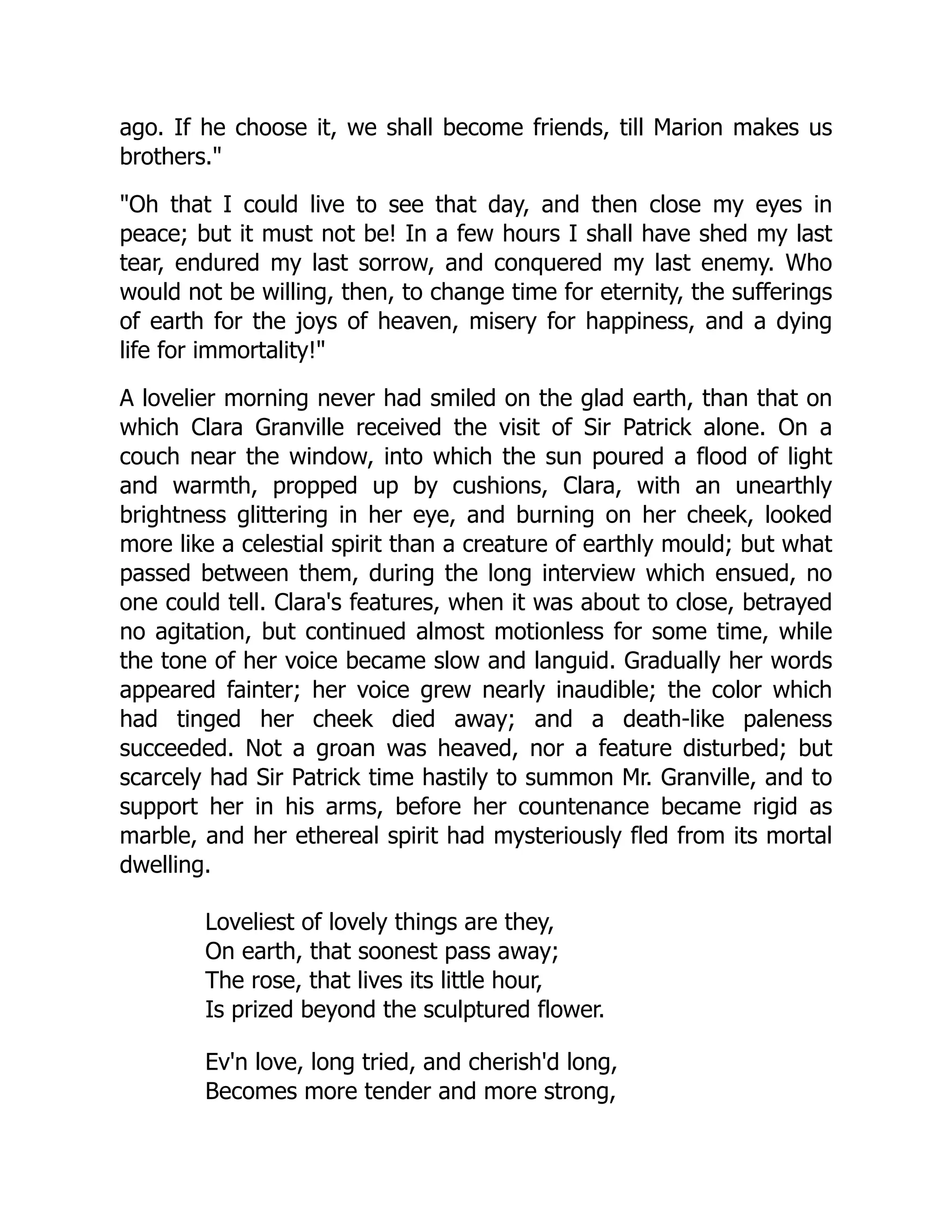 ago. If he choose it, we shall become friends, till Marion makes us brothers."

"Oh that I could live to see that day, and then close my eyes in peace; but it must not be! In a few hours I shall have shed my last tear, endured my last sorrow, and conquered my last enemy. Who would not be willing, then, to change time for eternity, the sufferings of earth for the joys of heaven, misery for happiness, and a dying life for immortality!"

A lovelier morning never had smiled on the glad earth, than that on which Clara Granville received the visit of Sir Patrick alone. On a couch near the window, into which the sun poured a flood of light and warmth, propped up by cushions, Clara, with an unearthly brightness glittering in her eye, and burning on her cheek, looked more like a celestial spirit than a creature of earthly mould; but what passed between them, during the long interview which ensued, no one could tell. Clara's features, when it was about to close, betrayed no agitation, but continued almost motionless for some time, while the tone of her voice became slow and languid. Gradually her words appeared fainter; her voice grew nearly inaudible; the color which had tinged her cheek died away; and a death-like paleness succeeded. Not a groan was heaved, nor a feature disturbed; but scarcely had Sir Patrick time hastily to summon Mr. Granville, and to support her in his arms, before her countenance became rigid as marble, and her ethereal spirit had mysteriously fled from its mortal dwelling.

Loveliest of lovely things are they,
On earth, that soonest pass away;
The rose, that lives its little hour,
Is prized beyond the sculptured flower.

Ev'n love, long tried, and cherish'd long,
Becomes more tender and more strong,